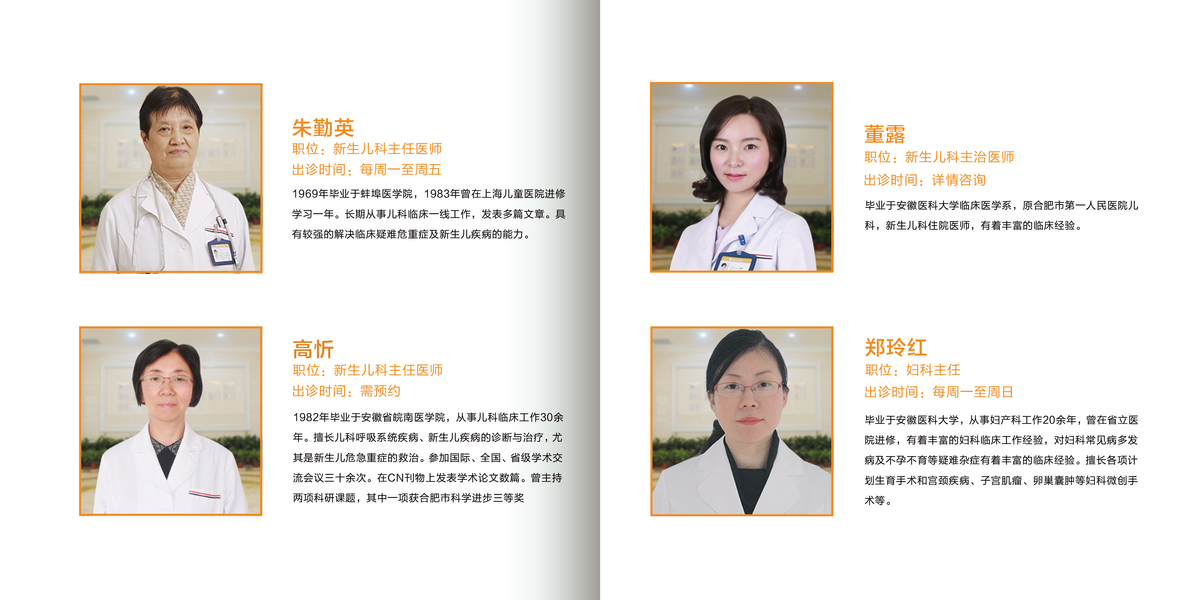 朱勤英
职位：新生儿科主任医师
出诊时间：每周一至周五

1969年毕业于蚌埠医学院，1983年曾在上海儿童医院进修学习一年。长期从事儿科临床一线工作，发表多篇文章。具有较强的解决临床疑难危重症及新生儿疾病的能力。

高忻
职位：新生儿科主任医师
出诊时间：需预约

1982年毕业于安徽省皖南医学院，从事儿科临床工作30余年。擅长儿科呼吸系统疾病、新生儿疾病的诊断与治疗，尤其是新生儿危急重症的救治。参加国际、全国、省级学术交流会议三十余次。在CN刊物上发表学术论文数篇。曾主持两项科研课题，其中一项获合肥市科学进步三等奖

董露
职位：新生儿科主治医师
出诊时间：详情咨询

毕业于安徽医科大学临床医学系，原合肥市第一人民医院儿科，新生儿科住院医师，有着丰富的临床经验。

郑玲红
职位：妇科主任
出诊时间：每周一至周日

毕业于安徽医科大学，从事妇产科工作20余年，曾在省立医院进修，有着丰富的妇科临床工作经验，对妇科常见病多发病及不孕不育等疑难杂症有着丰富的临床经验。擅长各项计划生育手术和宫颈疾病、子宫肌瘤、卵巢囊肿等妇科微创手术等。